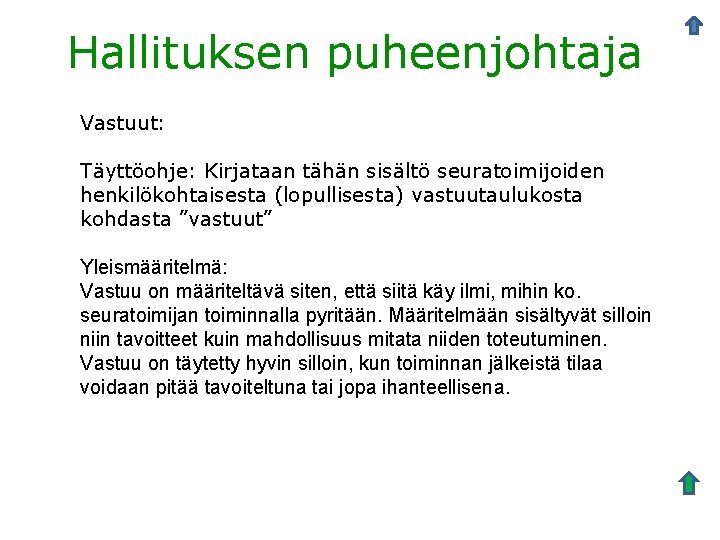 Hallituksen puheenjohtaja

Vastuut:

Täyttöohje: Kirjataan tähän sisältö seuratoimijoiden henkilökohtaisesta (lopullisesta) vastuutaulukosta kohdasta "vastuut"

Yleismääritelmä:
Vastuu on määriteltävä siten, että siitä käy ilmi, mihin ko. seuratoimijan toiminnalla pyritään. Määritelmään sisältyvät silloin niin tavoitteet kuin mahdollisuus mitata niiden toteutuminen. Vastuu on täytetty hyvin silloin, kun toiminnan jälkeistä tilaa voidaan pitää tavoiteltuna tai jopa ihanteellisena.